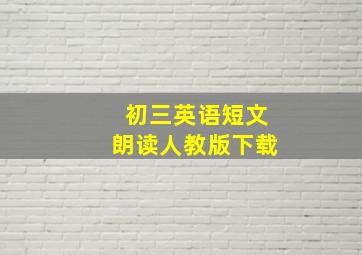 初三英语短文
朗读人教版下载